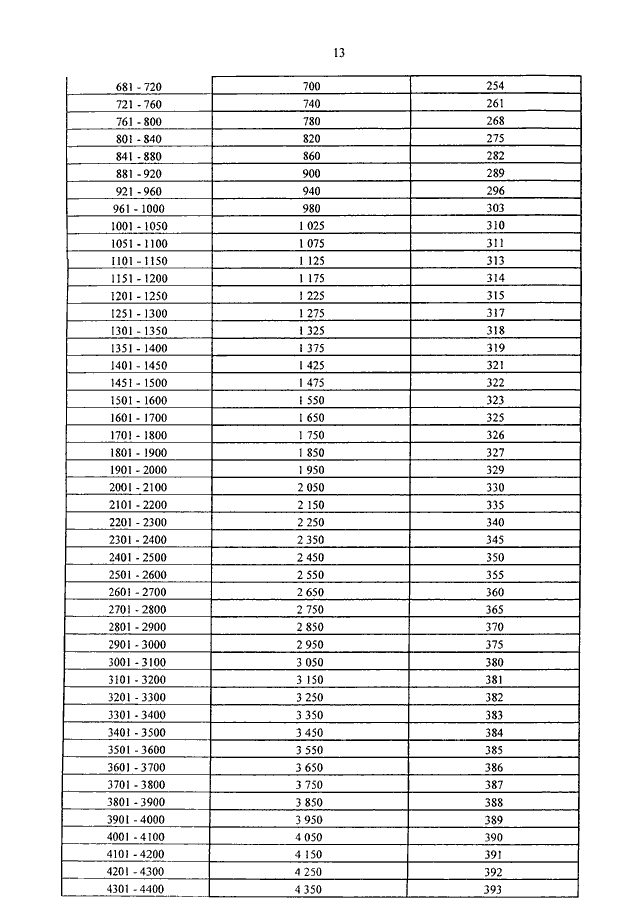 13

| | | |
|---|---|---|
| 681 - 720 | 700 | 254 |
| 721 - 760 | 740 | 261 |
| 761 - 800 | 780 | 268 |
| 801 - 840 | 820 | 275 |
| 841 - 880 | 860 | 282 |
| 881 - 920 | 900 | 289 |
| 921 - 960 | 940 | 296 |
| 961 - 1000 | 980 | 303 |
| 1001 - 1050 | 1 025 | 310 |
| 1051 - 1100 | 1 075 | 311 |
| 1101 - 1150 | 1 125 | 313 |
| 1151 - 1200 | 1 175 | 314 |
| 1201 - 1250 | 1 225 | 315 |
| 1251 - 1300 | 1 275 | 317 |
| 1301 - 1350 | 1 325 | 318 |
| 1351 - 1400 | 1 375 | 319 |
| 1401 - 1450 | 1 425 | 321 |
| 1451 - 1500 | 1 475 | 322 |
| 1501 - 1600 | 1 550 | 323 |
| 1601 - 1700 | 1 650 | 325 |
| 1701 - 1800 | 1 750 | 326 |
| 1801 - 1900 | 1 850 | 327 |
| 1901 - 2000 | 1 950 | 329 |
| 2001 - 2100 | 2 050 | 330 |
| 2101 - 2200 | 2 150 | 335 |
| 2201 - 2300 | 2 250 | 340 |
| 2301 - 2400 | 2 350 | 345 |
| 2401 - 2500 | 2 450 | 350 |
| 2501 - 2600 | 2 550 | 355 |
| 2601 - 2700 | 2 650 | 360 |
| 2701 - 2800 | 2 750 | 365 |
| 2801 - 2900 | 2 850 | 370 |
| 2901 - 3000 | 2 950 | 375 |
| 3001 - 3100 | 3 050 | 380 |
| 3101 - 3200 | 3 150 | 381 |
| 3201 - 3300 | 3 250 | 382 |
| 3301 - 3400 | 3 350 | 383 |
| 3401 - 3500 | 3 450 | 384 |
| 3501 - 3600 | 3 550 | 385 |
| 3601 - 3700 | 3 650 | 386 |
| 3701 - 3800 | 3 750 | 387 |
| 3801 - 3900 | 3 850 | 388 |
| 3901 - 4000 | 3 950 | 389 |
| 4001 - 4100 | 4 050 | 390 |
| 4101 - 4200 | 4 150 | 391 |
| 4201 - 4300 | 4 250 | 392 |
| 4301 - 4400 | 4 350 | 393 |